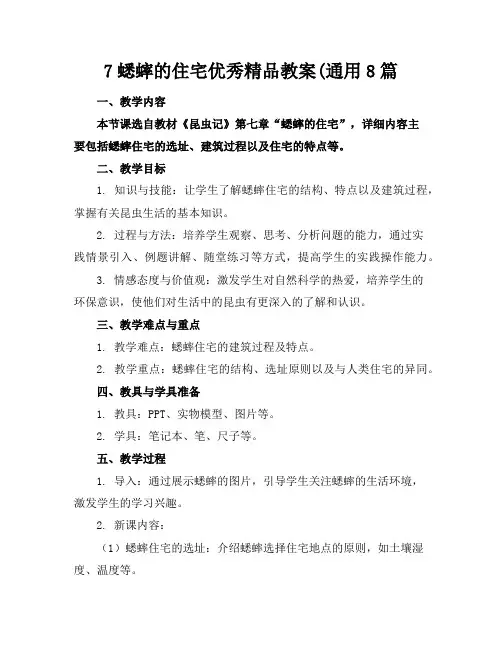 7 蟋蟀的住宅优秀精品教案(通用 8 篇

一、教学内容

本节课选自教材《昆虫记》第七章“蟋蟀的住宅”，详细内容主要包括蟋蟀住宅的选址、建筑过程以及住宅的特点等。

二、教学目标

1. 知识与技能：让学生了解蟋蟀住宅的结构、特点以及建筑过程，掌握有关昆虫生活的基本知识。

2. 过程与方法：培养学生观察、思考、分析问题的能力，通过实践情景引入、例题讲解、随堂练习等方式，提高学生的实践操作能力。

3. 情感态度与价值观：激发学生对自然科学的热爱，培养学生的环保意识，使他们对生活中的昆虫有更深入的了解和认识。

三、教学难点与重点

1. 教学难点：蟋蟀住宅的建筑过程及特点。

2. 教学重点：蟋蟀住宅的结构、选址原则以及与人类住宅的异同。

四、教具与学具准备

1. 教具：PPT、实物模型、图片等。

2. 学具：笔记本、笔、尺子等。

五、教学过程

1. 导入：通过展示蟋蟀的图片，引导学生关注蟋蟀的生活环境，激发学生的学习兴趣。

2. 新课内容：

（1）蟋蟀住宅的选址：介绍蟋蟀选择住宅地点的原则，如土壤湿度、温度等。